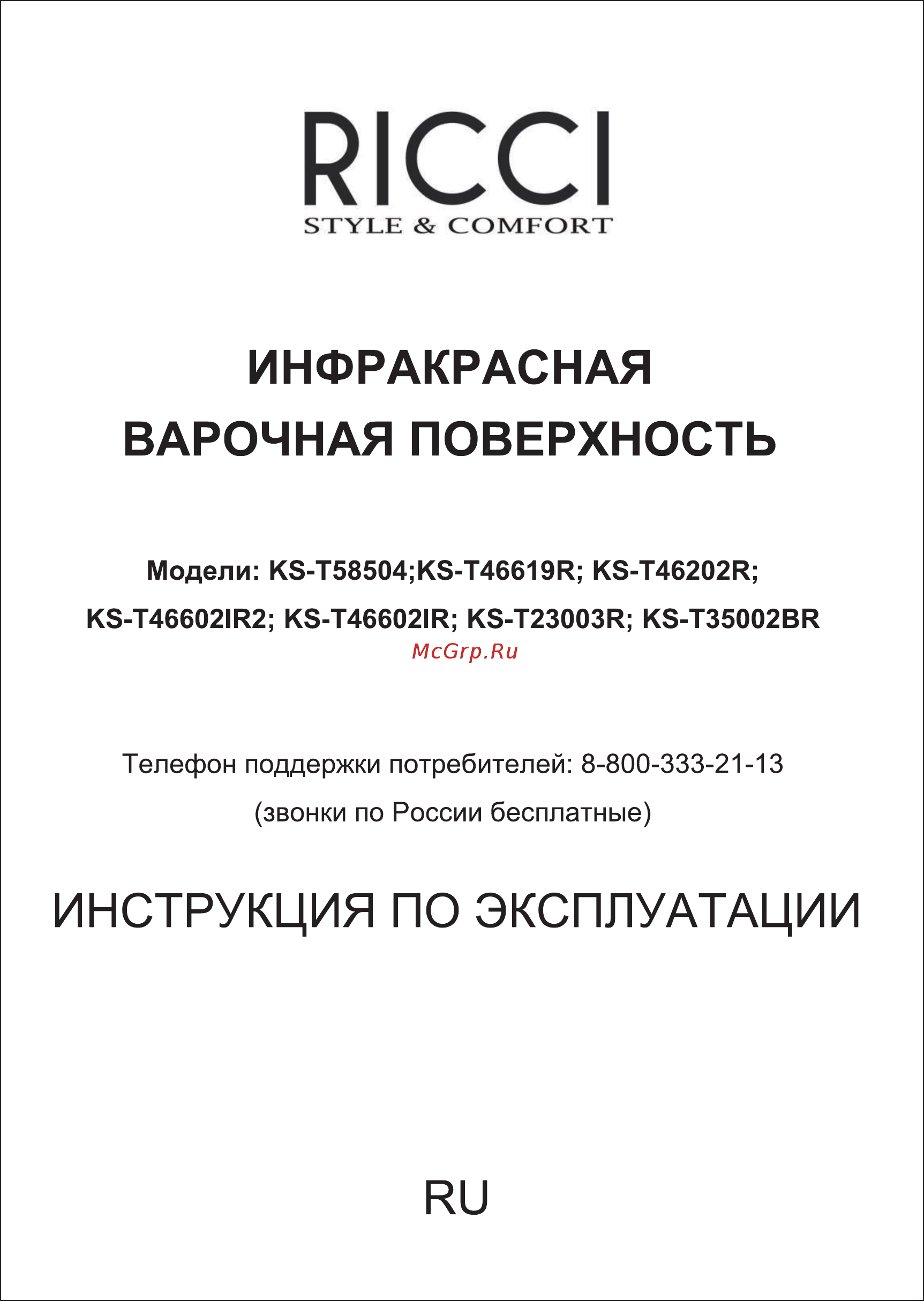 RICCI
STYLE & COMFORT

ИНФРАКРАСНАЯ
ВАРОЧНАЯ ПОВЕРХНОСТЬ

Модели: KS-T58504;KS-T46619R; KS-T46202R;
KS-T46602IR2; KS-T46602IR; KS-T23003R; KS-T35002BR
McGrp.Ru

Телефон поддержки потребителей: 8-800-333-21-13
(звонки по России бесплатные)

ИНСТРУКЦИЯ ПО ЭКСПЛУАТАЦИИ

RU